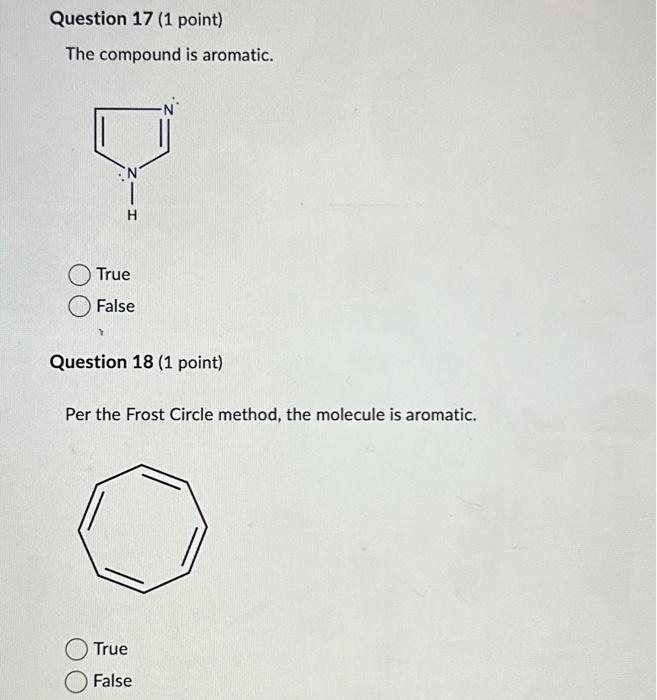 Question 17 (1 point)

The compound is aromatic.

N

N

H

True

False

Question 18 (1 point)

Per the Frost Circle method, the molecule is aromatic.

True

False